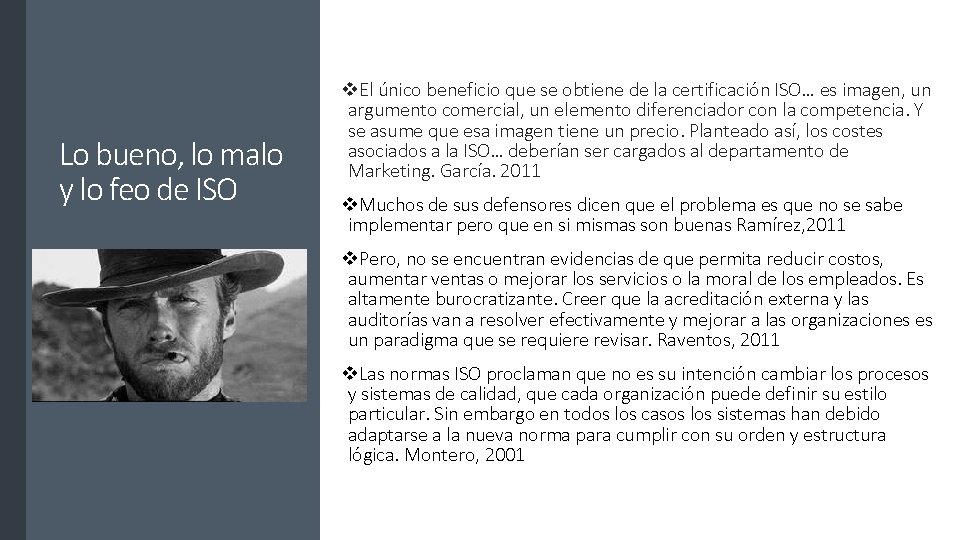 Lo bueno, lo malo y lo feo de ISO

❖El único beneficio que se obtiene de la certificación ISO… es imagen, un argumento comercial, un elemento diferenciador con la competencia. Y se asume que esa imagen tiene un precio. Planteado así, los costes asociados a la ISO… deberían ser cargados al departamento de Marketing. García. 2011

❖Muchos de sus defensores dicen que el problema es que no se sabe implementar pero que en si mismas son buenas Ramírez,2011

❖Pero, no se encuentran evidencias de que permita reducir costos, aumentar ventas o mejorar los servicios o la moral de los empleados. Es altamente burocratizante. Creer que la acreditación externa y las auditorías van a resolver efectivamente y mejorar a las organizaciones es un paradigma que se requiere revisar. Raventos, 2011

❖Las normas ISO proclaman que no es su intención cambiar los procesos y sistemas de calidad, que cada organización puede definir su estilo particular. Sin embargo en todos los casos los sistemas han debido adaptarse a la nueva norma para cumplir con su orden y estructura lógica. Montero, 2001